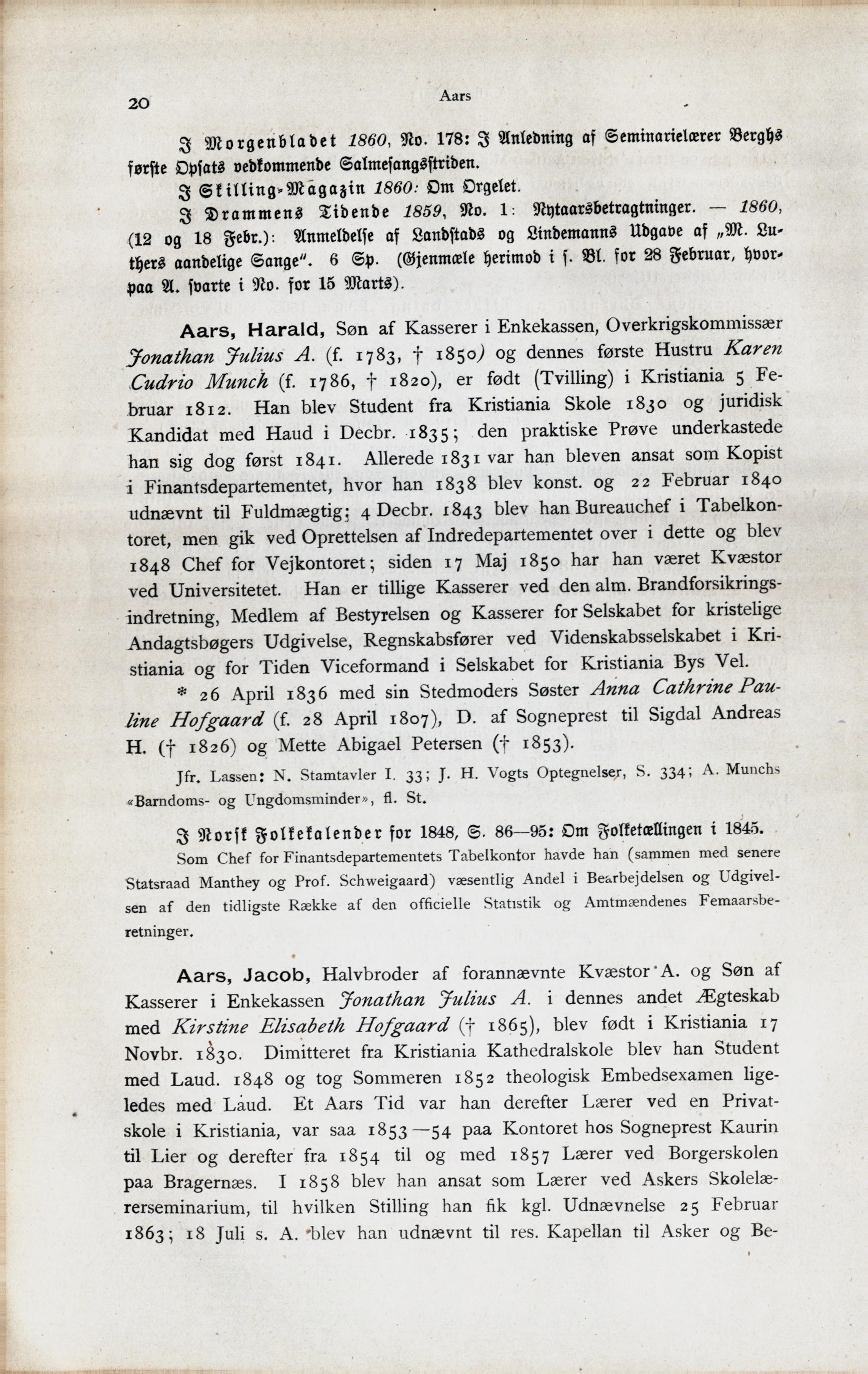 20 Aars

I Morgenbladet 1860, No. 178: I Anledning af Seminarielærer Berghs første Opsats vedkommende Salmesangsstriden.

I Skilling-Magazin 1860: Om Orgelet.

I Drammens Tidende 1859, No. 1: Nytaarsbetragtninger. — 1860, (12 og 18 Febr.): Anmeldelse af Landstads og Lindemanns Udgave af „M. Luthers aandelige Sange". 6 Sp. (Gjenmæle herimod i s. Bl. for 28 Februar, hvorpaa A. svarte i No. for 15 Marts).

Aars, Harald, Søn af Kasserer i Enkekassen, Overkrigskommissær Jonathan Julius A. (f. 1783, † 1850) og dennes første Hustru Karen Cudrio Munch (f. 1786, † 1820), er født (Tvilling) i Kristiania 5 Februar 1812. Han blev Student fra Kristiania Skole 1830 og juridisk Kandidat med Haud i Decbr. 1835; den praktiske Prøve underkastede han sig dog først 1841. Allerede 1831 var han bleven ansat som Kopist i Finantsdepartementet, hvor han 1838 blev konst. og 22 Februar 1840 udnævnt til Fuldmægtig; 4 Decbr. 1843 blev han Bureauchef i Tabelkontoret, men gik ved Oprettelsen af Indredepartementet over i dette og blev 1848 Chef for Vejkontoret; siden 17 Maj 1850 har han været Kvæstor ved Universitetet. Han er tillige Kasserer ved den alm. Brandforsikringsindretning, Medlem af Bestyrelsen og Kasserer for Selskabet for kristelige Andagtsbøgers Udgivelse, Regnskabsfører ved Videnskabsselskabet i Kristiania og for Tiden Viceformand i Selskabet for Kristiania Bys Vel.

* 26 April 1836 med sin Stedmoders Søster Anna Cathrine Pauline Hofgaard (f. 28 April 1807), D. af Sogneprest til Sigdal Andreas H. († 1826) og Mette Abigael Petersen († 1853).

Jfr. Lassen: N. Stamtavler I. 33; J. H. Vogts Optegnelser, S. 334; A. Munchs «Barndoms- og Ungdomsminder», fl. St.

I Norsk Folkekalender for 1848, S. 86—95: Om Folketællingen i 1845.

Som Chef for Finantsdepartementets Tabelkontor havde han (sammen med senere Statsraad Manthey og Prof. Schweigaard) væsentlig Andel i Bearbejdelsen og Udgivelsen af den tidligste Række af den officielle Statistik og Amtmændenes Femaarsberetninger.

Aars, Jacob, Halvbroder af forannævnte Kvæstor A. og Søn af Kasserer i Enkekassen Jonathan Julius A. i dennes andet Ægteskab med Kirstine Elisabeth Hofgaard († 1865), blev født i Kristiania 17 Novbr. 1830. Dimitteret fra Kristiania Kathedralskole blev han Student med Laud. 1848 og tog Sommeren 1852 theologisk Embedsexamen ligeledes med Laud. Et Aars Tid var han derefter Lærer ved en Privatskole i Kristiania, var saa 1853—54 paa Kontoret hos Sogneprest Kaurin til Lier og derefter fra 1854 til og med 1857 Lærer ved Borgerskolen paa Bragernæs. I 1858 blev han ansat som Lærer ved Askers Skolelærerseminarium, til hvilken Stilling han fik kgl. Udnævnelse 25 Februar 1863; 18 Juli s. A. blev han udnævnt til res. Kapellan til Asker og Be-